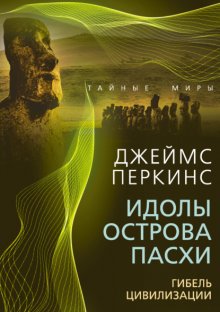 ТАЙНЫЕ МИРЫ

ДЖЕЙМС ПЕРКИНС

ИДОЛЫ ОСТРОВА ПАСХИ

ГИБЕЛЬ ЦИВИЛИЗАЦИИ